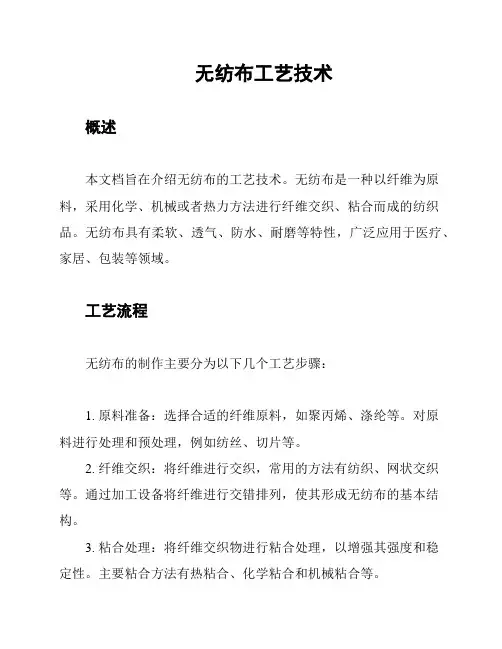 无纺布工艺技术

概述

本文档旨在介绍无纺布的工艺技术。无纺布是一种以纤维为原料，采用化学、机械或者热力方法进行纤维交织、粘合而成的纺织品。无纺布具有柔软、透气、防水、耐磨等特性，广泛应用于医疗、家居、包装等领域。

工艺流程

无纺布的制作主要分为以下几个工艺步骤：

1. 原料准备：选择合适的纤维原料，如聚丙烯、涤纶等。对原料进行处理和预处理，例如纺丝、切片等。

2. 纤维交织：将纤维进行交织，常用的方法有纺织、网状交织等。通过加工设备将纤维进行交错排列，使其形成无纺布的基本结构。

3. 粘合处理：将纤维交织物进行粘合处理，以增强其强度和稳定性。主要粘合方法有热粘合、化学粘合和机械粘合等。